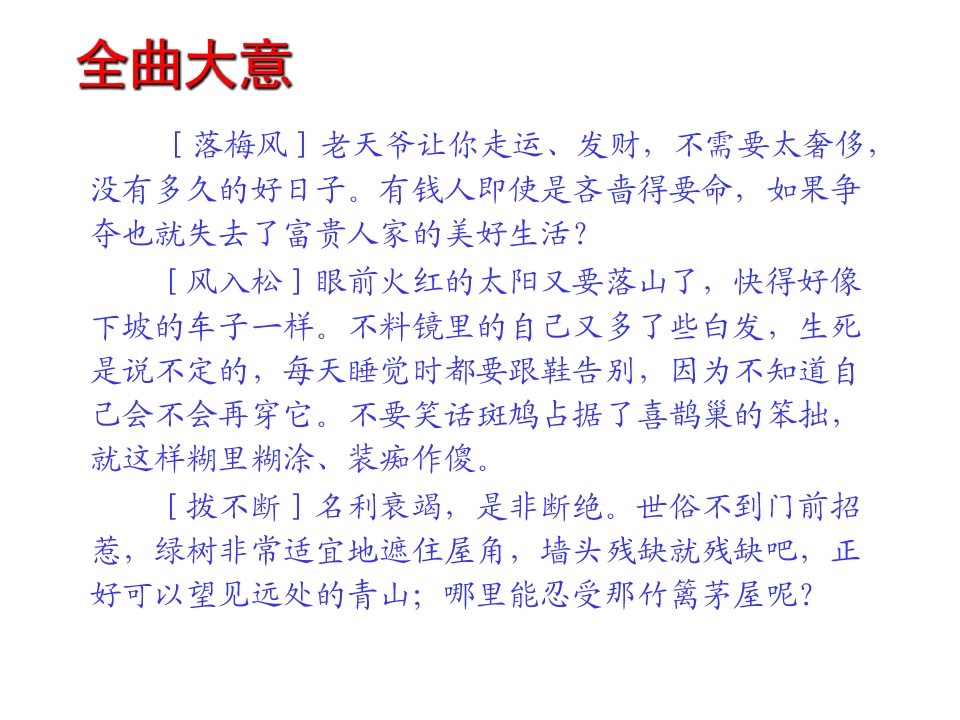 全曲大意

［落梅风］老天爷让你走运、发财，不需要太奢侈，没有多久的好日子。有钱人即使是吝啬得要命，如果争夺也就失去了富贵人家的美好生活？

［风入松］眼前火红的太阳又要落山了，快得好像下坡的车子一样。不料镜里的自己又多了些白发，生死是说不定的，每天睡觉时都要跟鞋告别，因为不知道自己会不会再穿它。不要笑话斑鸠占据了喜鹊巢的笨拙，就这样糊里糊涂、装痴作傻。

［拨不断］名利衰竭，是非断绝。世俗不到门前招惹，绿树非常适宜地遮住屋角，墙头残缺就残缺吧，正好可以望见远处的青山；哪里能忍受那竹篱茅屋呢？